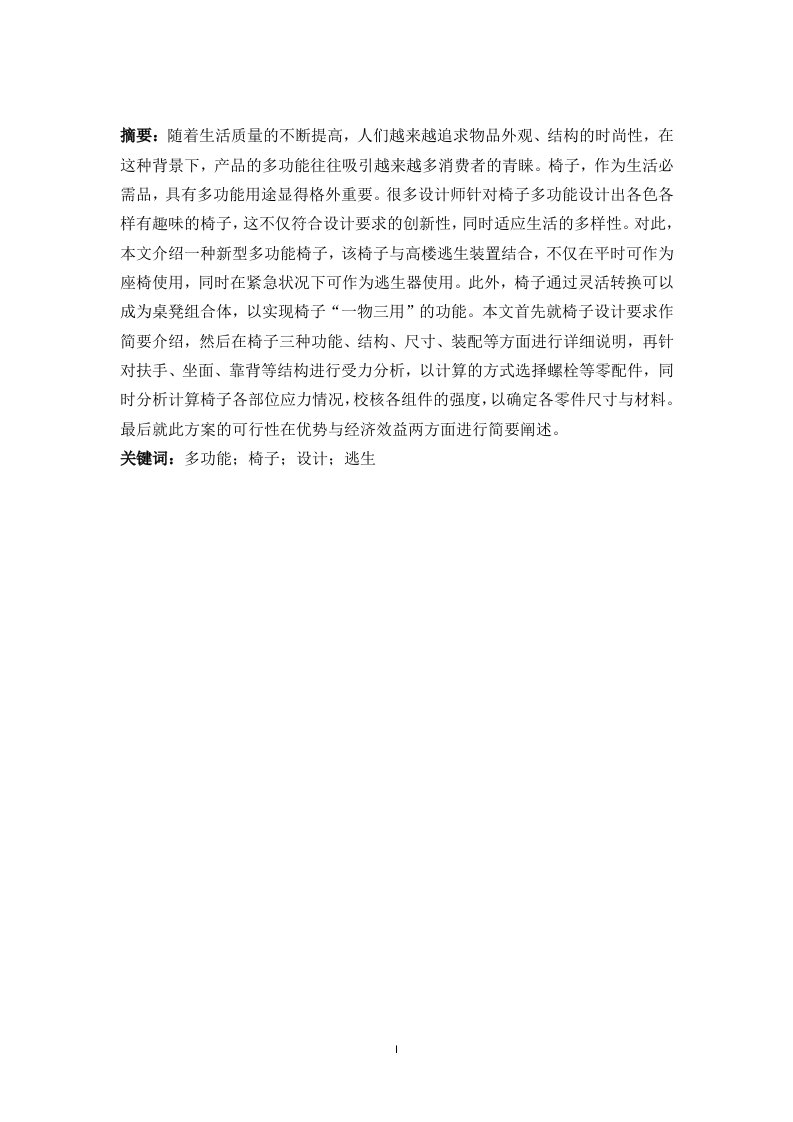 摘要：随着生活质量的不断提高，人们越来越追求物品外观、结构的时尚性，在这种背景下，产品的多功能往往吸引越来越多消费者的青睐。椅子，作为生活必需品，具有多功能用途显得格外重要。很多设计师针对椅子多功能设计出各色各样有趣味的椅子，这不仅符合设计要求的创新性，同时适应生活的多样性。对此，本文介绍一种新型多功能椅子，该椅子与高楼逃生装置结合，不仅在平时可作为座椅使用，同时在紧急状况下可作为逃生器使用。此外，椅子通过灵活转换可以成为桌凳组合体，以实现椅子“一物三用”的功能。本文首先就椅子设计要求作简要介绍，然后在椅子三种功能、结构、尺寸、装配等方面进行详细说明，再针对扶手、坐面、靠背等结构进行受力分析，以计算的方式选择螺栓等零配件，同时分析计算椅子各部位应力情况，校核各组件的强度，以确定各零件尺寸与材料。最后就此方案的可行性在优势与经济效益两方面进行简要阐述。
关键词：多功能；椅子；设计；逃生

I